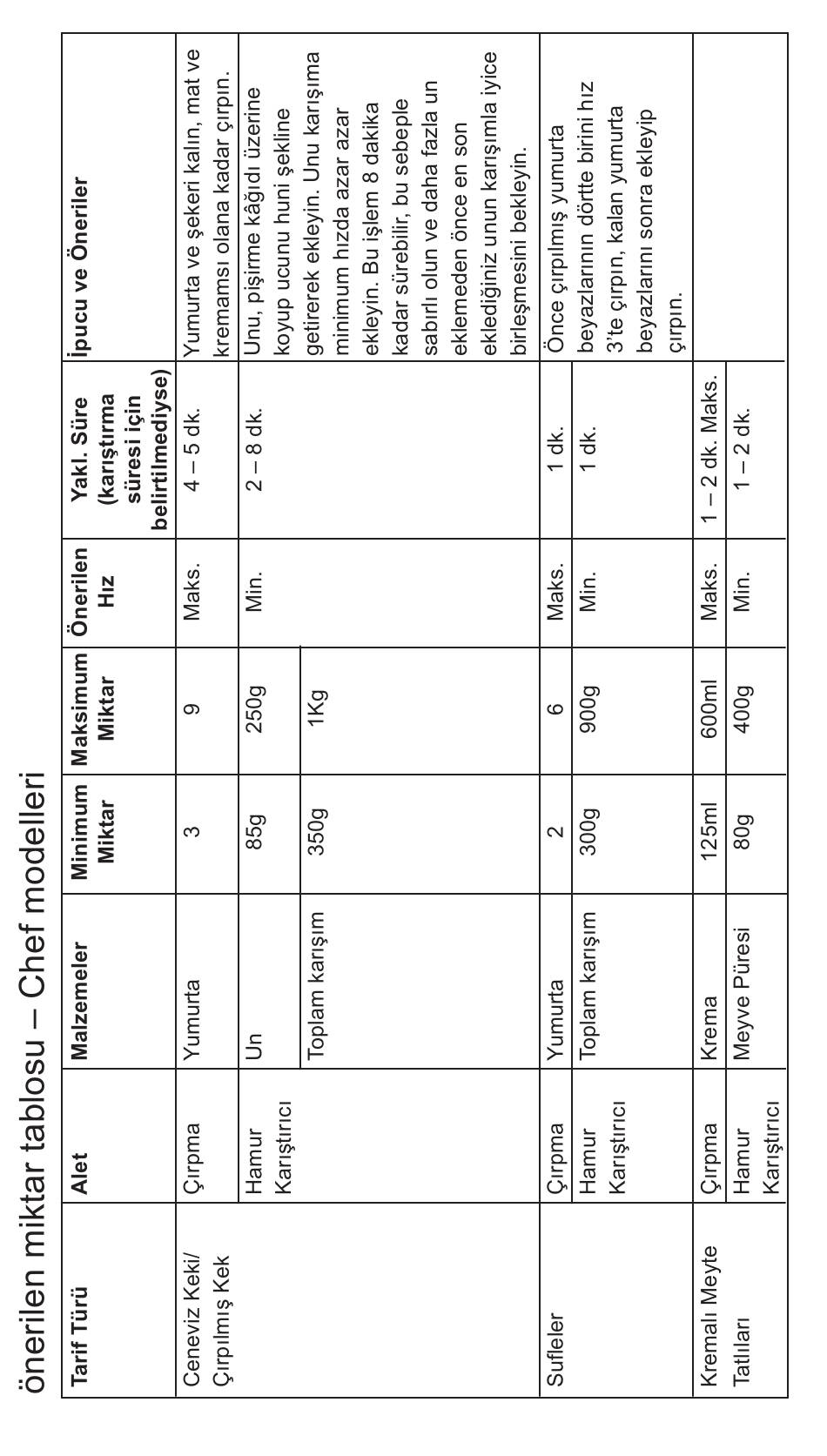 önerilen miktar tablosu – Chef modelleri

| Tarif Türü | Alet | Malzemeler | Minimum Miktar | Maksimum Miktar | Önerilen Hız | Yakl. Süre (karıştırma süresi için belirtilmediyse) | İpucu ve Öneriler |
|---|---|---|---|---|---|---|---|
| Ceneviz Keki/ Çırpılmış Kek | Çırpma | Yumurta | 3 | 9 | Maks. | 4 – 5 dk. | Yumurta ve şekeri kalın, mat ve kremamsı olana kadar çırpın. |
| | Hamur Karıştırıcı | Un | 85g | 250g | Min. | 2 – 8 dk. | Unu, pişirme kâğıdı üzerine koyup ucunu huni şekline getirerek ekleyin. Unu karışıma minimum hızda azar azar ekleyin. Bu işlem 8 dakika kadar sürebilir, bu sebeple sabırlı olun ve daha fazla un eklemeden önce en son eklediğiniz unun karışımla iyice birleşmesini bekleyin. |
| | | Toplam karışım | 350g | 1Kg | | | |
| Sufleler | Çırpma | Yumurta | 2 | 6 | Maks. | 1 dk. | Önce çırpılmış yumurta beyazlarının dörtte birini hız 3'te çırpın, kalan yumurta beyazlarını sonra ekleyip çırpın. |
| | Hamur Karıştırıcı | Toplam karışım | 300g | 900g | Min. | 1 dk. | |
| Kremalı Meyte Tatlıları | Çırpma | Krema | 125ml | 600ml | Maks. | 1 – 2 dk. Maks. | |
| | Hamur Karıştırıcı | Meyve Püresi | 80g | 400g | Min. | 1 – 2 dk. | |